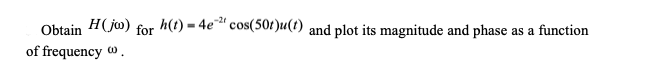 Obtain $H(j\omega)$ for $h(t) = 4e^{-2t}\cos(50t)u(t)$ and plot its magnitude and phase as a function of frequency $\omega$.